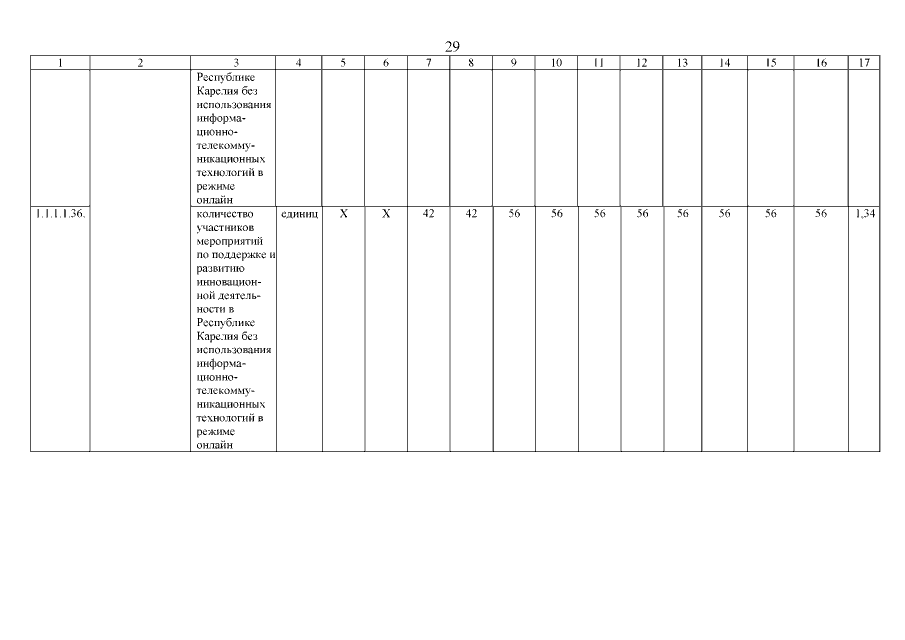 29

| 1 | 2 | 3 | 4 | 5 | 6 | 7 | 8 | 9 | 10 | 11 | 12 | 13 | 14 | 15 | 16 | 17 |
|---|---|---|---|---|---|---|---|---|---|---|---|---|---|---|---|---|
| | | Республике Карелия без использования информационно-телекоммуникационных технологий в режиме онлайн | | | | | | | | | | | | | | |
| 1.1.1.1.36. | | количество участников мероприятий по поддержке и развитию инновационной деятельности в Республике Карелия без использования информационно-телекоммуникационных технологий в режиме онлайн | единиц | X | X | 42 | 42 | 56 | 56 | 56 | 56 | 56 | 56 | 56 | 56 | 1,34 |